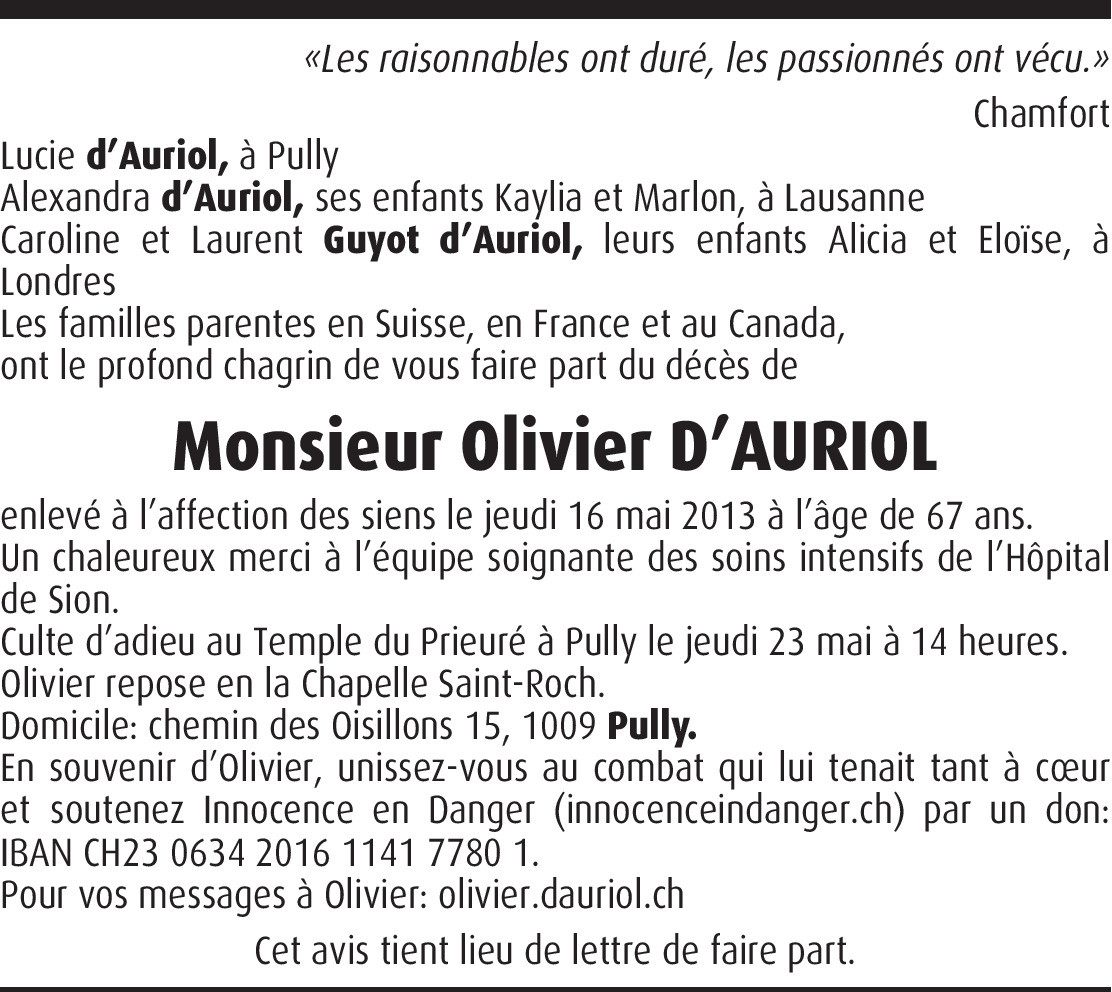 «Les raisonnables ont duré, les passionnés ont vécu.»
Chamfort

Lucie d'Auriol, à Pully
Alexandra d'Auriol, ses enfants Kaylia et Marlon, à Lausanne
Caroline et Laurent Guyot d'Auriol, leurs enfants Alicia et Eloïse, à Londres
Les familles parentes en Suisse, en France et au Canada,
ont le profond chagrin de vous faire part du décès de

Monsieur Olivier D'AURIOL

enlevé à l'affection des siens le jeudi 16 mai 2013 à l'âge de 67 ans.
Un chaleureux merci à l'équipe soignante des soins intensifs de l'Hôpital de Sion.
Culte d'adieu au Temple du Prieuré à Pully le jeudi 23 mai à 14 heures.
Olivier repose en la Chapelle Saint-Roch.
Domicile: chemin des Oisillons 15, 1009 Pully.
En souvenir d'Olivier, unissez-vous au combat qui lui tenait tant à cœur et soutenez Innocence en Danger (innocenceindanger.ch) par un don: IBAN CH23 0634 2016 1141 7780 1.
Pour vos messages à Olivier: olivier.dauriol.ch

Cet avis tient lieu de lettre de faire part.